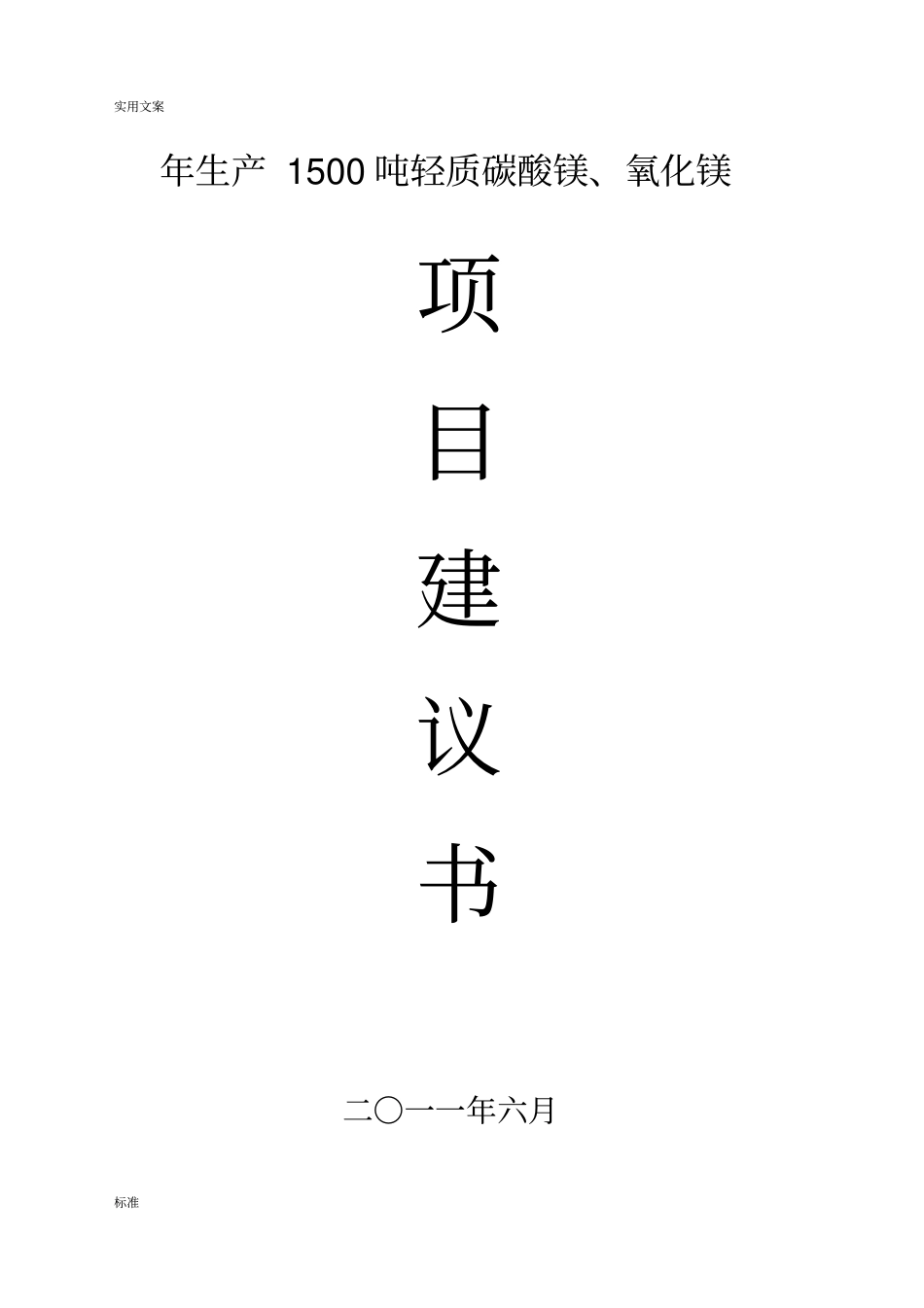 实用文案

年生产 1500 吨轻质碳酸镁、氧化镁

项

目

建

议

书

二〇一一年六月

标准